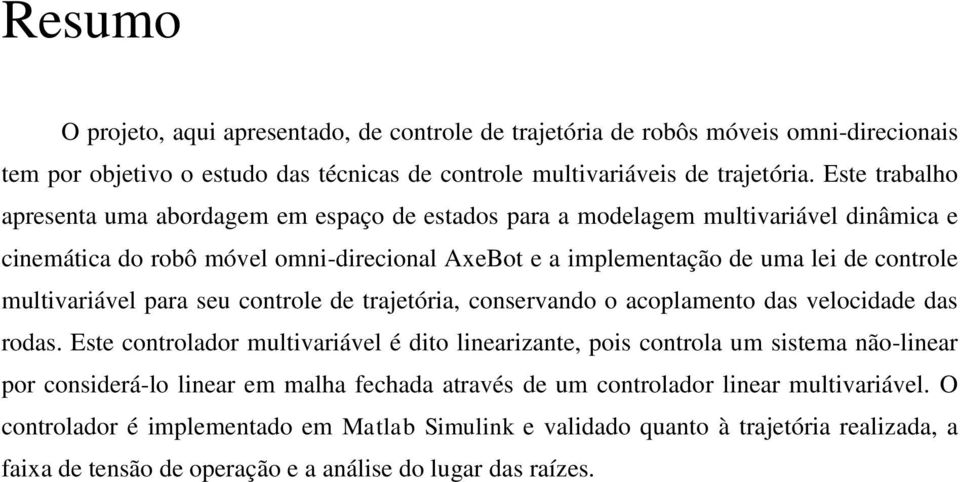 Resumo

O projeto, aqui apresentado, de controle de trajetória de robôs móveis omni-direcionais tem por objetivo o estudo das técnicas de controle multivariáveis de trajetória. Este trabalho apresenta uma abordagem em espaço de estados para a modelagem multivariável dinâmica e cinemática do robô móvel omni-direcional AxeBot e a implementação de uma lei de controle multivariável para seu controle de trajetória, conservando o acoplamento das velocidade das rodas. Este controlador multivariável é dito linearizante, pois controla um sistema não-linear por considerá-lo linear em malha fechada através de um controlador linear multivariável. O controlador é implementado em Matlab Simulink e validado quanto à trajetória realizada, a faixa de tensão de operação e a análise do lugar das raízes.